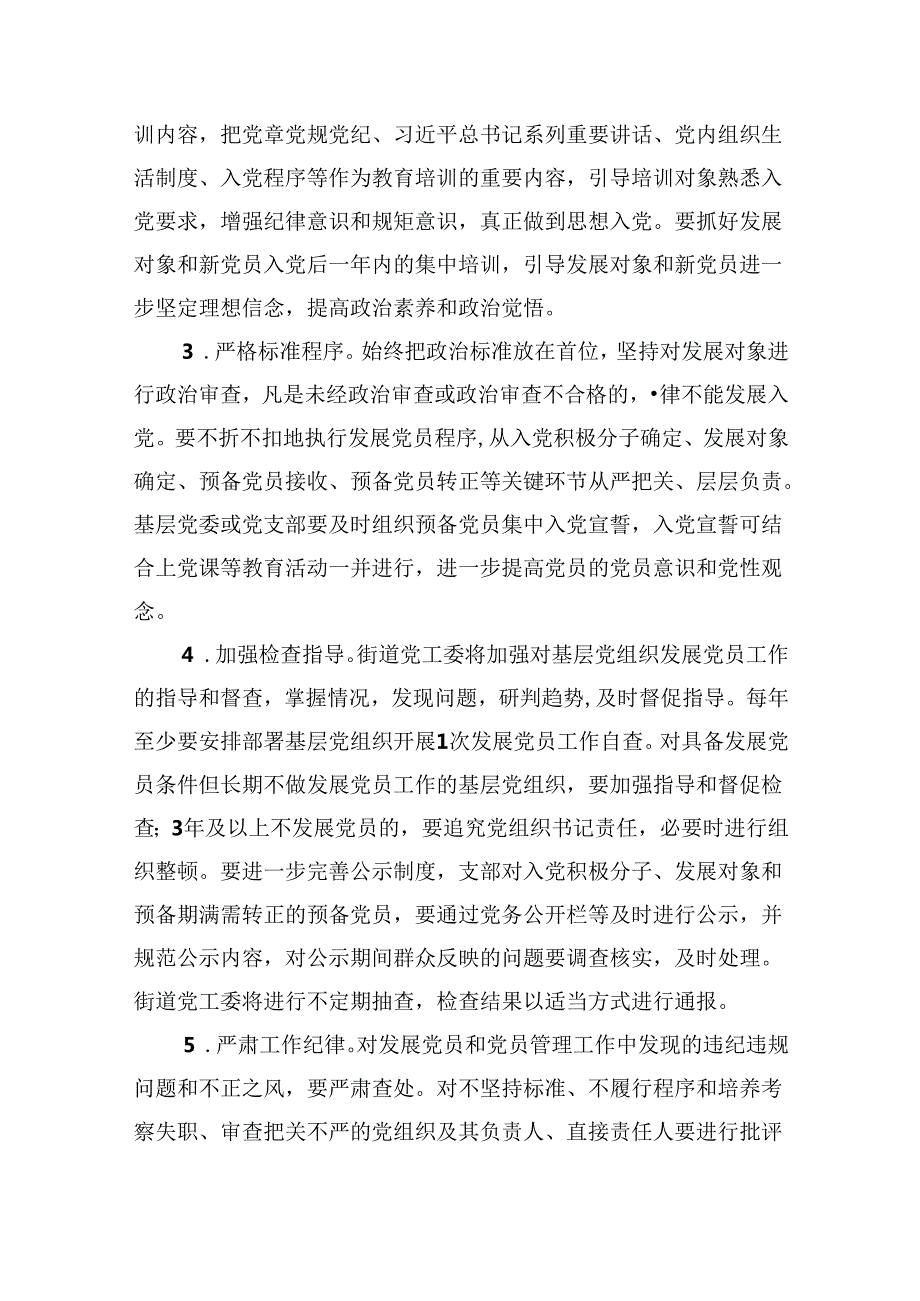 训内容，把党章党规党纪、习近平总书记系列重要讲话、党内组织生活制度、入党程序等作为教育培训的重要内容，引导培训对象熟悉入党要求，增强纪律意识和规矩意识，真正做到思想入党。要抓好发展对象和新党员入党后一年内的集中培训，引导发展对象和新党员进一步坚定理想信念，提高政治素养和政治觉悟。

3．严格标准程序。始终把政治标准放在首位，坚持对发展对象进行政治审查，凡是未经政治审查或政治审查不合格的，•律不能发展入党。要不折不扣地执行发展党员程序，从入党积极分子确定、发展对象确定、预备党员接收、预备党员转正等关键环节从严把关、层层负责。基层党委或党支部要及时组织预备党员集中入党宣誓，入党宣誓可结合上党课等教育活动一并进行，进一步提高党员的党员意识和党性观念。

4．加强检查指导。街道党工委将加强对基层党组织发展党员工作的指导和督查，掌握情况，发现问题，研判趋势，及时督促指导。每年至少要安排部署基层党组织开展1次发展党员工作自查。对具备发展党员条件但长期不做发展党员工作的基层党组织，要加强指导和督促检查；3年及以上不发展党员的，要追究党组织书记责任，必要时进行组织整顿。要进一步完善公示制度，支部对入党积极分子、发展对象和预备期满需转正的预备党员，要通过党务公开栏等及时进行公示，并规范公示内容，对公示期间群众反映的问题要调查核实，及时处理。街道党工委将进行不定期抽查，检查结果以适当方式进行通报。

5．严肃工作纪律。对发展党员和党员管理工作中发现的违纪违规问题和不正之风，要严肃查处。对不坚持标准、不履行程序和培养考察失职、审查把关不严的党组织及其负责人、直接责任人要进行批评